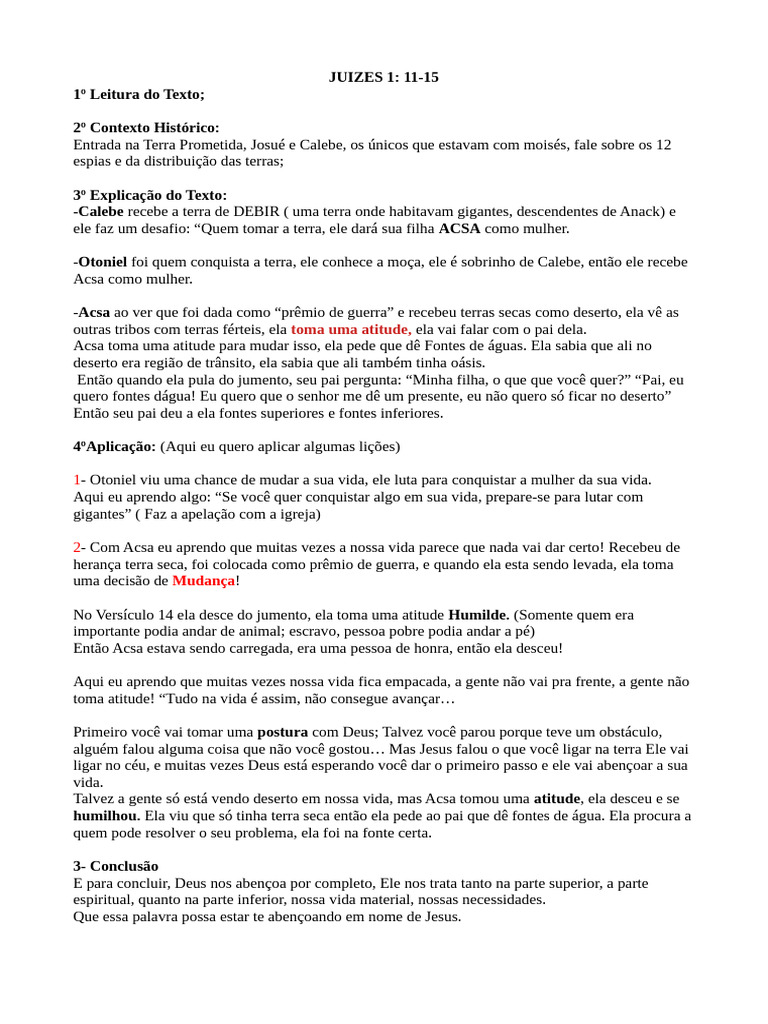 JUIZES 1: 11-15

1º Leitura do Texto;

2º Contexto Histórico:
Entrada na Terra Prometida, Josué e Calebe, os únicos que estavam com moisés, fale sobre os 12 espias e da distribuição das terras;

3º Explicação do Texto:
-Calebe recebe a terra de DEBIR ( uma terra onde habitavam gigantes, descendentes de Anack) e ele faz um desafio: “Quem tomar a terra, ele dará sua filha ACSA como mulher.

-Otoniel foi quem conquista a terra, ele conhece a moça, ele é sobrinho de Calebe, então ele recebe Acsa como mulher.

-Acsa ao ver que foi dada como “prêmio de guerra” e recebeu terras secas como deserto, ela vê as outras tribos com terras férteis, ela toma uma atitude, ela vai falar com o pai dela.
Acsa toma uma atitude para mudar isso, ela pede que dê Fontes de águas. Ela sabia que ali no deserto era região de trânsito, ela sabia que ali também tinha oásis.
Então quando ela pula do jumento, seu pai pergunta: “Minha filha, o que que você quer?” “Pai, eu quero fontes dágua! Eu quero que o senhor me dê um presente, eu não quero só ficar no deserto” Então seu pai deu a ela fontes superiores e fontes inferiores.

4ºAplicação: (Aqui eu quero aplicar algumas lições)

1- Otoniel viu uma chance de mudar a sua vida, ele luta para conquistar a mulher da sua vida. Aqui eu aprendo algo: “Se você quer conquistar algo em sua vida, prepare-se para lutar com gigantes” ( Faz a apelação com a igreja)

2- Com Acsa eu aprendo que muitas vezes a nossa vida parece que nada vai dar certo! Recebeu de herança terra seca, foi colocada como prêmio de guerra, e quando ela esta sendo levada, ela toma uma decisão de Mudança!

No Versículo 14 ela desce do jumento, ela toma uma atitude Humilde. (Somente quem era importante podia andar de animal; escravo, pessoa pobre podia andar a pé)
Então Acsa estava sendo carregada, era uma pessoa de honra, então ela desceu!

Aqui eu aprendo que muitas vezes nossa vida fica empacada, a gente não vai pra frente, a gente não toma atitude! “Tudo na vida é assim, não consegue avançar…

Primeiro você vai tomar uma postura com Deus; Talvez você parou porque teve um obstáculo, alguém falou alguma coisa que não você gostou… Mas Jesus falou o que você ligar na terra Ele vai ligar no céu, e muitas vezes Deus está esperando você dar o primeiro passo e ele vai abençoar a sua vida.
Talvez a gente só está vendo deserto em nossa vida, mas Acsa tomou uma atitude, ela desceu e se humilhou. Ela viu que só tinha terra seca então ela pede ao pai que dê fontes de água. Ela procura a quem pode resolver o seu problema, ela foi na fonte certa.

3- Conclusão
E para concluir, Deus nos abençoa por completo, Ele nos trata tanto na parte superior, a parte espiritual, quanto na parte inferior, nossa vida material, nossas necessidades.
Que essa palavra possa estar te abençoando em nome de Jesus.